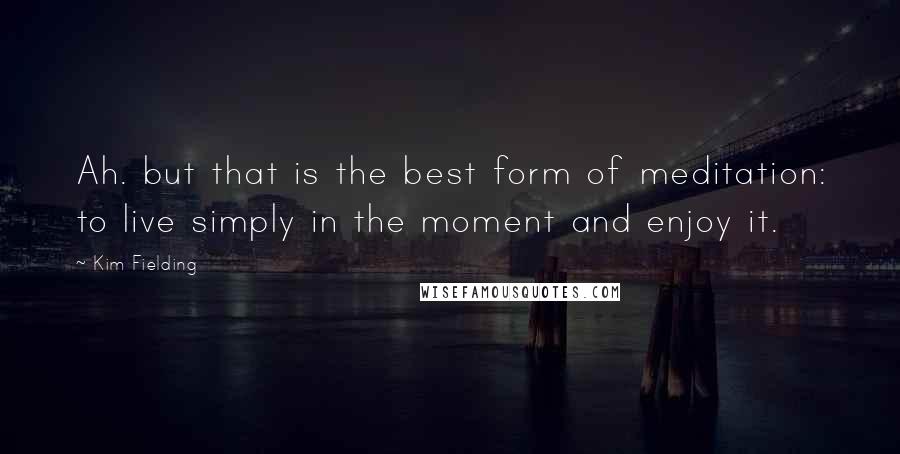 Ah. but that is the best form of meditation: to live simply in the moment and enjoy it.

~ Kim Fielding

WISEFAMOUSQUOTES.COM